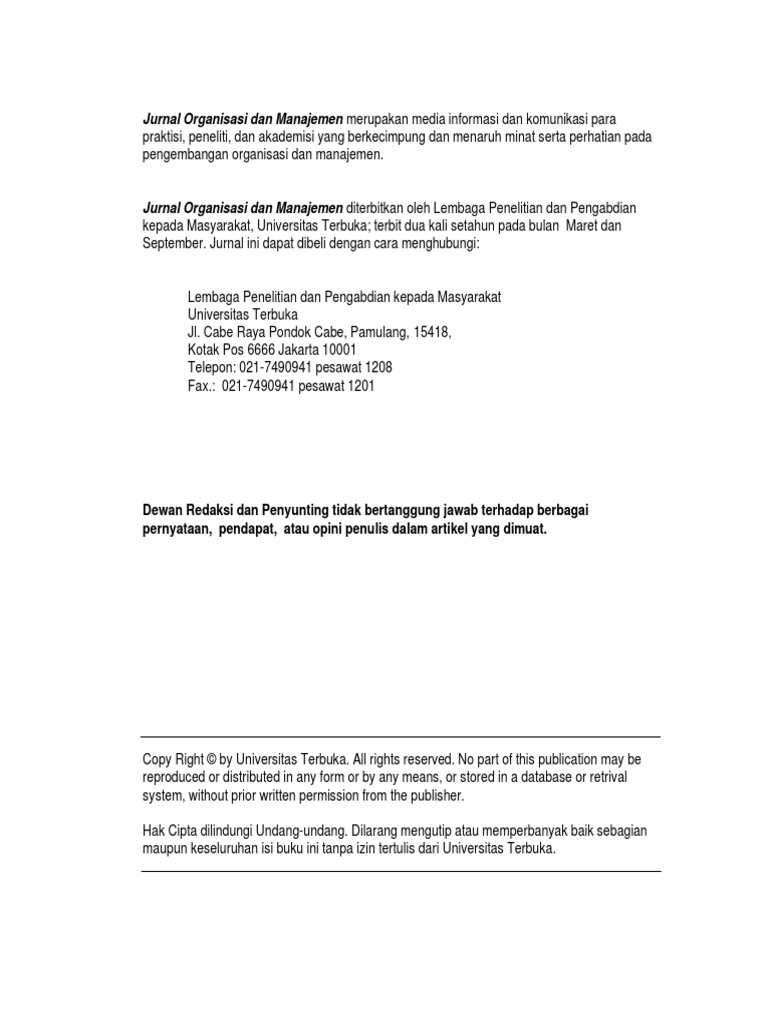 Jurnal Organisasi dan Manajemen merupakan media informasi dan komunikasi para praktisi, peneliti, dan akademisi yang berkecimpung dan menaruh minat serta perhatian pada pengembangan organisasi dan manajemen.

Jurnal Organisasi dan Manajemen diterbitkan oleh Lembaga Penelitian dan Pengabdian kepada Masyarakat, Universitas Terbuka; terbit dua kali setahun pada bulan Maret dan September. Jurnal ini dapat dibeli dengan cara menghubungi:

Lembaga Penelitian dan Pengabdian kepada Masyarakat
Universitas Terbuka
Jl. Cabe Raya Pondok Cabe, Pamulang, 15418,
Kotak Pos 6666 Jakarta 10001
Telepon: 021-7490941 pesawat 1208
Fax.: 021-7490941 pesawat 1201

Dewan Redaksi dan Penyunting tidak bertanggung jawab terhadap berbagai pernyataan, pendapat, atau opini penulis dalam artikel yang dimuat.

Copy Right © by Universitas Terbuka. All rights reserved. No part of this publication may be reproduced or distributed in any form or by any means, or stored in a database or retrival system, without prior written permission from the publisher.

Hak Cipta dilindungi Undang-undang. Dilarang mengutip atau memperbanyak baik sebagian maupun keseluruhan isi buku ini tanpa izin tertulis dari Universitas Terbuka.